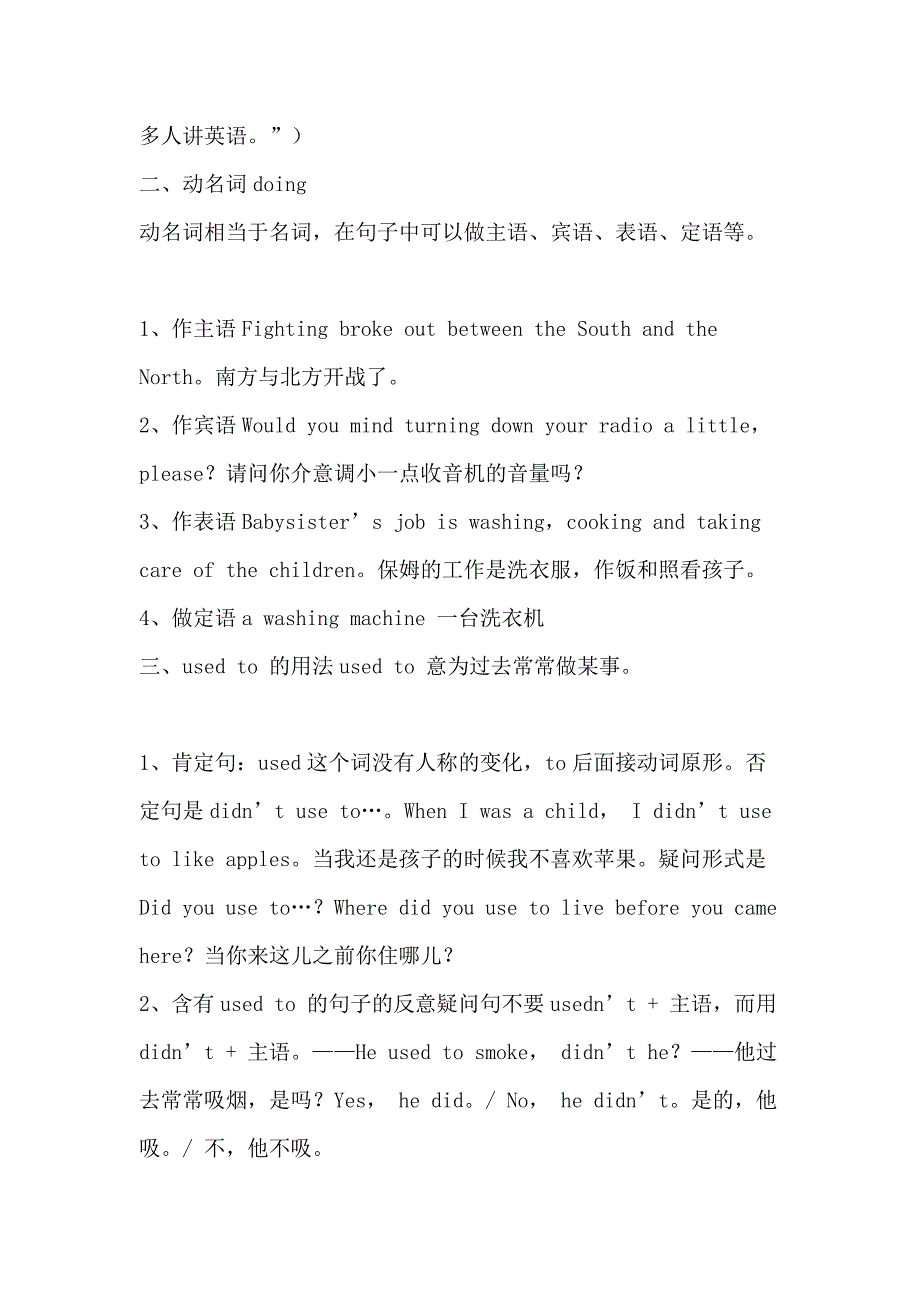 多人讲英语。”）

二、动名词 doing

动名词相当于名词，在句子中可以做主语、宾语、表语、定语等。

1、作主语 Fighting broke out between the South and the North。南方与北方开战了。

2、作宾语 Would you mind turning down your radio a little，please？请问你介意调小一点收音机的音量吗？

3、作表语 Babysister’s job is washing，cooking and taking care of the children。保姆的工作是洗衣服，作饭和照看孩子。

4、做定语 a washing machine 一台洗衣机

三、used to 的用法 used to 意为过去常常做某事。

1、肯定句：used 这个词没有人称的变化，to 后面接动词原形。否定句是 didn’t use to…。When I was a child， I didn’t use to like apples。当我还是孩子的时候我不喜欢苹果。疑问形式是 Did you use to…？Where did you use to live before you came here？当你来这儿之前你住哪儿？

2、含有 used to 的句子的反意疑问句不要 usedn’t + 主语，而用 didn’t + 主语。——He used to smoke， didn’t he？——他过去常常吸烟，是吗？Yes， he did。/ No， he didn’t。是的，他吸。/ 不，他不吸。